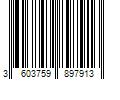 3 603759 897913